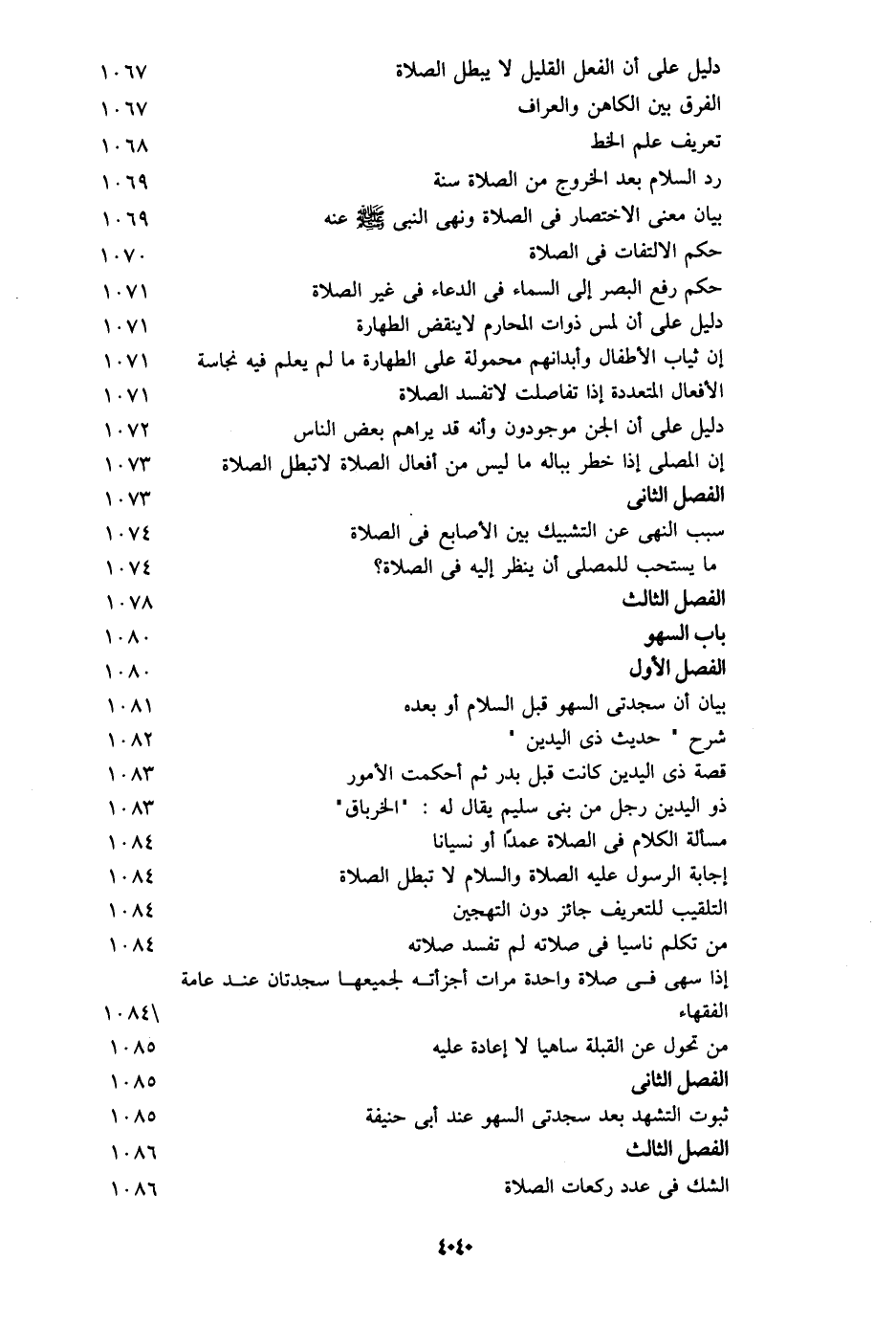 دليل على أن الفعل القليل لا يبطل الصلاة ١٠٦٧
الفرق بين الكاهن والعراف ١٠٦٧
تعريف علم الخط ١٠٦٨
رد السلام بعد الخروج من الصلاة سنة ١٠٦٩
بيان معنى الاختصار فى الصلاة ونهى النبى ﷺ عنه ١٠٦٩
حكم الالتفات فى الصلاة ١٠٧٠
حكم رفع البصر إلى السماء فى الدعاء فى غير الصلاة ١٠٧١
دليل على أن لمس ذوات المحارم لاينقض الطهارة ١٠٧١
إن ثياب الأطفال وأبدانهم محمولة على الطهارة ما لم يعلم فيه نجاسة ١٠٧١
الأفعال المتعددة إذا تفاصلت لاتفسد الصلاة ١٠٧١
دليل على أن الجن موجودون وأنه قد يراهم بعض الناس ١٠٧٢
إن المصلى إذا خطر بباله ما ليس من أفعال الصلاة لاتبطل الصلاة ١٠٧٣
الفصل الثانى ١٠٧٣
سبب النهى عن التشبيك بين الأصابع فى الصلاة ١٠٧٤
ما يستحب للمصلى أن ينظر إليه فى الصلاة؟ ١٠٧٤
الفصل الثالث ١٠٧٨
باب السهو ١٠٨٠
الفصل الأول ١٠٨٠
بيان أن سجدتى السهو قبل السلام أو بعده ١٠٨١
شرح " حديث ذى اليدين " ١٠٨٢
قصة ذى اليدين كانت قبل بدر ثم أحكمت الأمور ١٠٨٣
ذو اليدين رجل من بنى سليم يقال له : "الخرباق" ١٠٨٣
مسألة الكلام فى الصلاة عمدًا أو نسيانا ١٠٨٤
إجابة الرسول عليه الصلاة والسلام لا تبطل الصلاة ١٠٨٤
التلقيب للتعريف جائز دون التهجين ١٠٨٤
من تكلم ناسيا فى صلاته لم تفسد صلاته ١٠٨٤
إذا سهى فى صلاة واحدة مرات أجزأته لجميعها سجدتان عند عامة الفقهاء ١٠٨٤\
من تحول عن القبلة ساهيا لا إعادة عليه ١٠٨٥
الفصل الثانى ١٠٨٥
ثبوت التشهد بعد سجدتى السهو عند أبى حنيفة ١٠٨٥
الفصل الثالث ١٠٨٦
الشك فى عدد ركعات الصلاة ١٠٨٦

٤٠٤٠